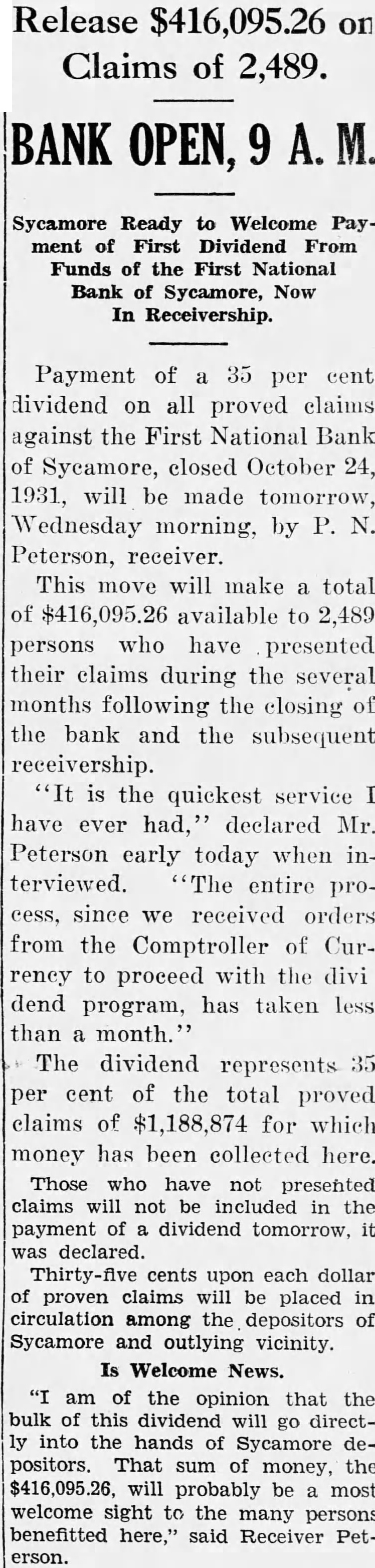 Release $416,095.26 on Claims of 2,489.

BANK OPEN, 9 A. M.

Sycamore Ready to Welcome Payment of First Dividend From Funds of the First National Bank of Sycamore, Now In Receivership.

Payment of a 35 per cent dividend on all proved claims against the First National Bank of Sycamore, closed October 24, 1931, will be made tomorrow, Wednesday morning, by P. N. Peterson, receiver.

This move will make a total of $416,095.26 available to 2,489 persons who have presented their claims during the several months following the closing of the bank and the subsequent receivership.

"It is the quickest service I have ever had," declared Mr. Peterson early today when interviewed. "The entire process, since we received orders from the Comptroller of Currency to proceed with the divi dend program, has taken less than a month."

The dividend represents 35 per cent of the total proved claims of $1,188,874 for which money has been collected here.

Those who have not presented claims will not be included in the payment of a dividend tomorrow, it was declared.

Thirty-five cents upon each dollar of proven claims will be placed in circulation among the depositors of Sycamore and outlying vicinity.

Is Welcome News.

"I am of the opinion that the bulk of this dividend will go directly into the hands of Sycamore depositors. That sum of money, the $416,095.26, will probably be a most welcome sight to the many persons benefitted here," said Receiver Peterson.